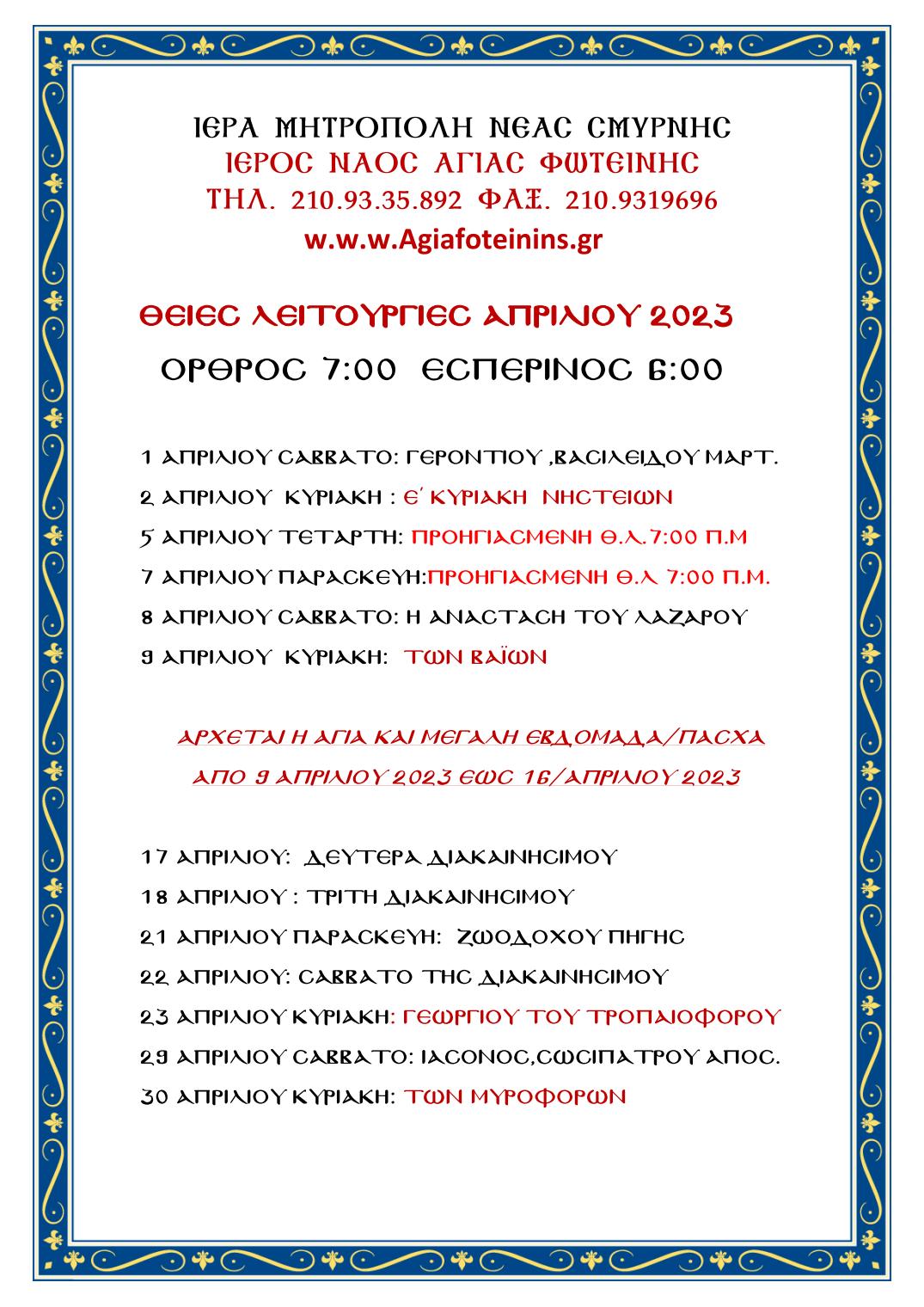 ΙΕΡΑ ΜΗΤΡΟΠΟΛΗ ΝΕΑΣ ΣΜΥΡΝΗΣ
ΙΕΡΟΣ ΝΑΟΣ ΑΓΙΑΣ ΦΩΤΕΙΝΗΣ
ΤΗΛ. 210.93.35.892 ΦΑΞ. 210.9319696
w.w.w.Agiafoteinins.gr

ΘΕΙΕΣ ΛΕΙΤΟΥΡΓΙΕΣ ΑΠΡΙΛΙΟΥ 2023
ΟΡΘΡΟΣ 7:00 ΕΣΠΕΡΙΝΟΣ 6:00

1 ΑΠΡΙΛΙΟΥ ΣΑΒΒΑΤΟ: ΓΕΡΟΝΤΙΟΥ ,ΒΑΣΙΛΕΙΔΟΥ ΜΑΡΤ.
2 ΑΠΡΙΛΙΟΥ ΚΥΡΙΑΚΗ : Ε΄ ΚΥΡΙΑΚΗ ΝΗΣΤΕΙΩΝ
5 ΑΠΡΙΛΙΟΥ ΤΕΤΑΡΤΗ: ΠΡΟΗΓΙΑΣΜΕΝΗ Θ.Λ.7:00 Π.Μ
7 ΑΠΡΙΛΙΟΥ ΠΑΡΑΣΚΕΥΗ:ΠΡΟΗΓΙΑΣΜΕΝΗ Θ.Λ 7:00 Π.Μ.
8 ΑΠΡΙΛΙΟΥ ΣΑΒΒΑΤΟ: Η ΑΝΑΣΤΑΣΗ ΤΟΥ ΛΑΖΑΡΟΥ
9 ΑΠΡΙΛΙΟΥ ΚΥΡΙΑΚΗ: ΤΩΝ ΒΑΪΩΝ

ΑΡΧΕΤΑΙ Η ΑΓΙΑ ΚΑΙ ΜΕΓΑΛΗ ΕΒΔΟΜΑΔΑ/ΠΑΣΧΑ
ΑΠΟ 9 ΑΠΡΙΛΙΟΥ 2023 ΕΩΣ 16/ΑΠΡΙΛΙΟΥ 2023

17 ΑΠΡΙΛΙΟΥ: ΔΕΥΤΕΡΑ ΔΙΑΚΑΙΝΗΣΙΜΟΥ
18 ΑΠΡΙΛΙΟΥ : ΤΡΙΤΗ ΔΙΑΚΑΙΝΗΣΙΜΟΥ
21 ΑΠΡΙΛΙΟΥ ΠΑΡΑΣΚΕΥΗ: ΖΩΟΔΟΧΟΥ ΠΗΓΗΣ
22 ΑΠΡΙΛΙΟΥ: ΣΑΒΒΑΤΟ ΤΗΣ ΔΙΑΚΑΙΝΗΣΙΜΟΥ
23 ΑΠΡΙΛΙΟΥ ΚΥΡΙΑΚΗ: ΓΕΩΡΓΙΟΥ ΤΟΥ ΤΡΟΠΑΙΟΦΟΡΟΥ
29 ΑΠΡΙΛΙΟΥ ΣΑΒΒΑΤΟ: ΙΑΣΟΝΟΣ,ΣΩΣΙΠΑΤΡΟΥ ΑΠΟΣ.
30 ΑΠΡΙΛΙΟΥ ΚΥΡΙΑΚΗ: ΤΩΝ ΜΥΡΟΦΟΡΩΝ